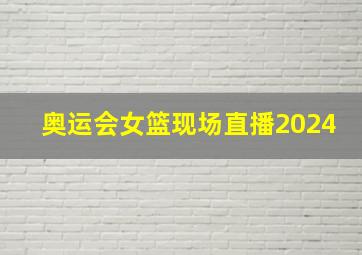 奥运会女篮现场直播2024